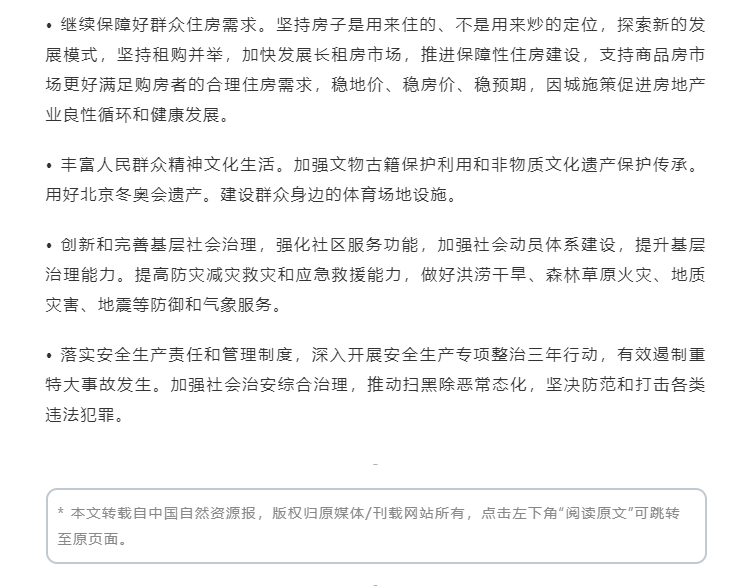 • 继续保障好群众住房需求。坚持房子是用来住的、不是用来炒的定位，探索新的发展模式，坚持租购并举，加快发展长租房市场，推进保障性住房建设，支持商品房市场更好满足购房者的合理住房需求，稳地价、稳房价、稳预期，因城施策促进房地产业良性循环和健康发展。

• 丰富人民群众精神文化生活。加强文物古籍保护利用和非物质文化遗产保护传承。用好北京冬奥会遗产。建设群众身边的体育场地设施。

• 创新和完善基层社会治理，强化社区服务功能，加强社会动员体系建设，提升基层治理能力。提高防灾减灾救灾和应急救援能力，做好洪涝干旱、森林草原火灾、地质灾害、地震等防御和气象服务。

• 落实安全生产责任和管理制度，深入开展安全生产专项整治三年行动，有效遏制重特大事故发生。加强社会治安综合治理，推动扫黑除恶常态化，坚决防范和打击各类违法犯罪。

-

* 本文转载自中国自然资源报，版权归原媒体/刊载网站所有，点击左下角“阅读原文”可跳转至原页面。

-